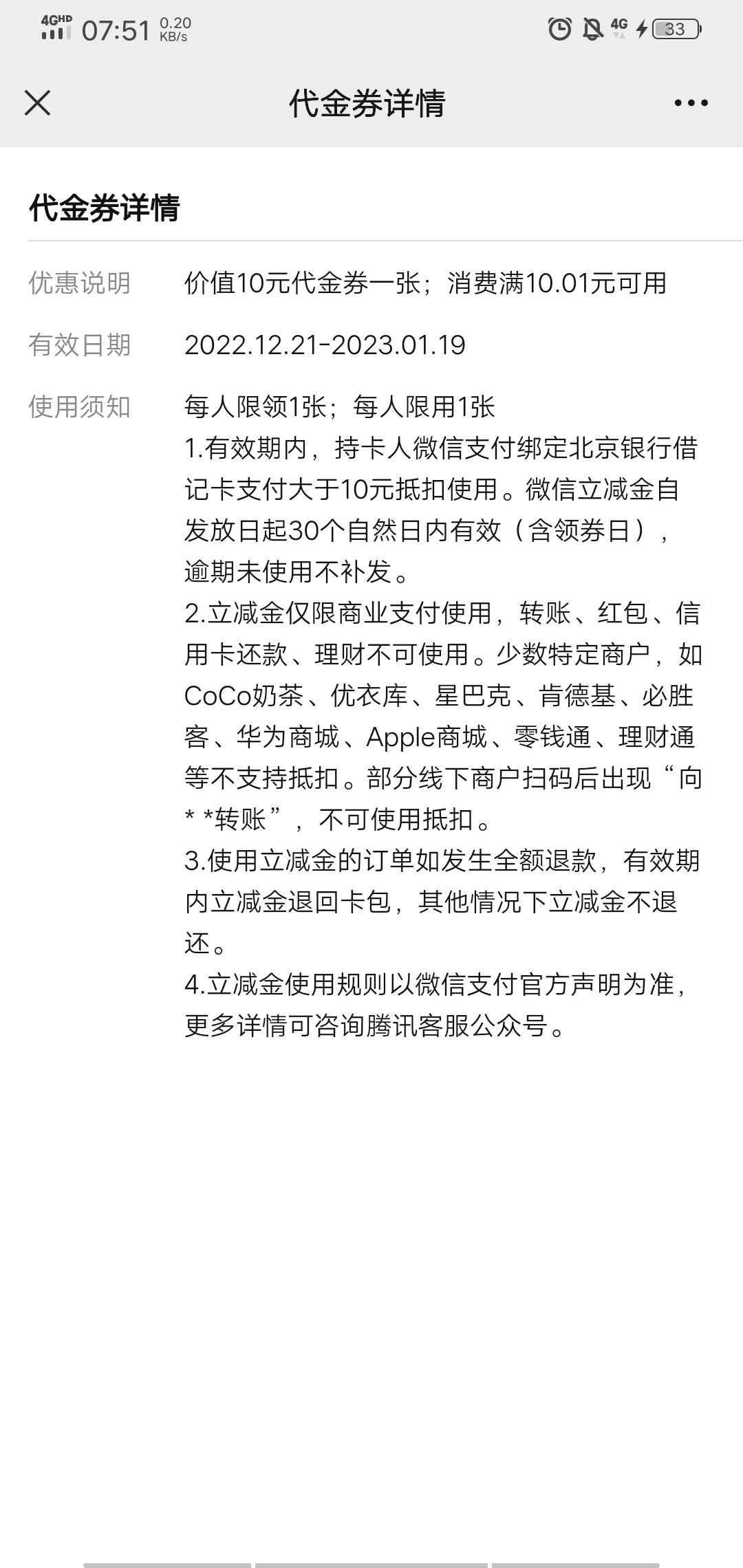 4GHD 07:51 0.20 KB/s 4G 33

代金券详情

代金券详情

优惠说明 价值10元代金券一张；消费满10.01元可用

有效日期 2022.12.21-2023.01.19

使用须知 每人限领1张；每人限用1张
1.有效期内，持卡人微信支付绑定北京银行借记卡支付大于10元抵扣使用。微信立减金自发放日起30个自然日内有效（含领券日），逾期未使用不补发。
2.立减金仅限商业支付使用，转账、红包、信用卡还款、理财不可使用。少数特定商户，如CoCo奶茶、优衣库、星巴克、肯德基、必胜客、华为商城、Apple商城、零钱通、理财通等不支持抵扣。部分线下商户扫码后出现“向* *转账”，不可使用抵扣。
3.使用立减金的订单如发生全额退款，有效期内立减金退回卡包，其他情况下立减金不退还。
4.立减金使用规则以微信支付官方声明为准，更多详情可咨询腾讯客服公众号。